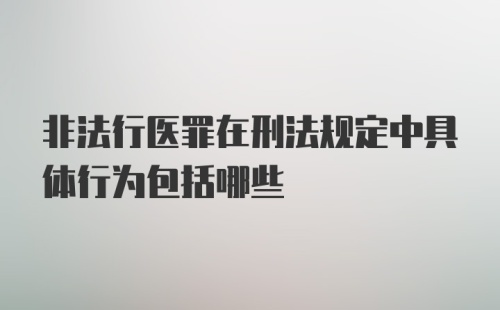 非法行医罪在刑法规定中具体行为包括哪些